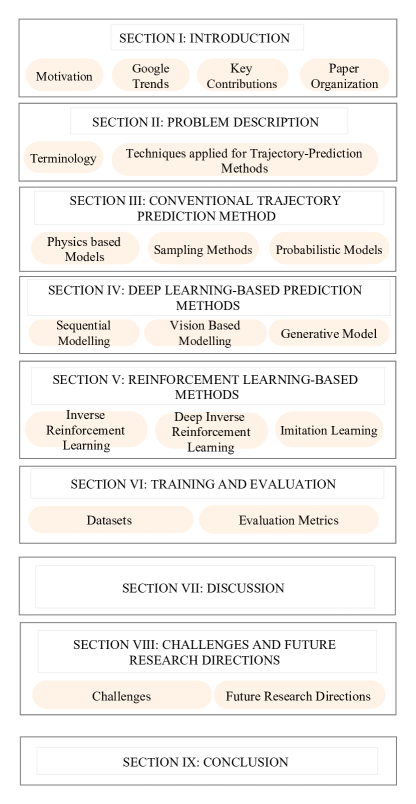 SECTION I: INTRODUCTION

Motivation

Google Trends

Key Contributions

Paper Organization

SECTION II: PROBLEM DESCRIPTION

Terminology

Techniques applied for Trajectory-Prediction Methods

SECTION III: CONVENTIONAL TRAJECTORY PREDICTION METHOD

Physics based Models

Sampling Methods

Probabilistic Models

SECTION IV: DEEP LEARNING-BASED PREDICTION METHODS

Sequential Modelling

Vision Based Modelling

Generative Model

SECTION V: REINFORCEMENT LEARNING-BASED METHODS

Inverse Reinforcement Learning

Deep Inverse Reinforcement Learning

Imitation Learning

SECTION VI: TRAINING AND EVALUATION

Datasets

Evaluation Metrics

SECTION VII: DISCUSSION

SECTION VIII: CHALLENGES AND FUTURE RESEARCH DIRECTIONS

Challenges

Future Research Directions

SECTION IX: CONCLUSION